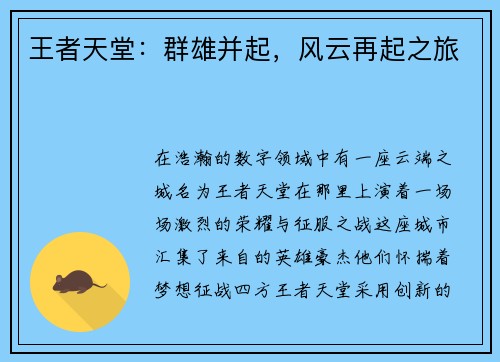 王者天堂：群雄并起，风云再起之旅

在浩瀚的数字领域中有一座云端之城名为王者天堂在那里上演着一场场激烈的荣耀与征服之战这座城市汇集了来自的英雄豪杰他们怀揣着梦想征战四方王者天堂采用创新的